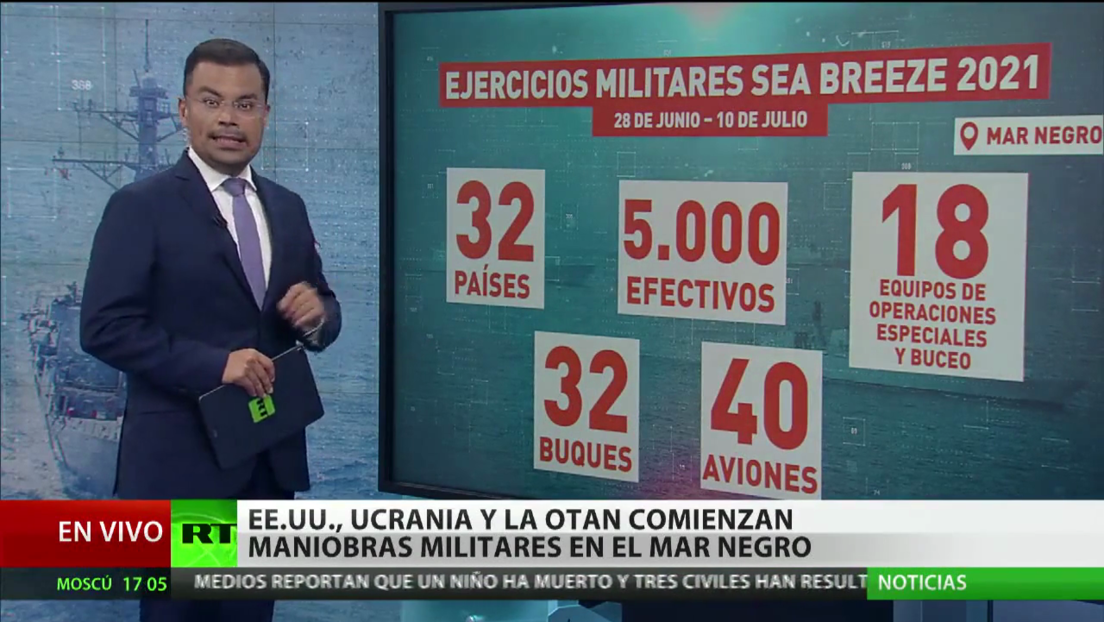 EJERCICIOS MILITARES SEA BREEZE 2021
28 DE JUNIO – 10 DE JULIO

MAR NEGRO

32
PAÍSES

5.000
EFECTIVOS

18
EQUIPOS DE OPERACIONES ESPECIALES Y BUCEO

32
BUQUES

40
AVIONES

EN VIVO

RT

EE.UU., UCRANIA Y LA OTAN COMIENZAN MANIOBRAS MILITARES EN EL MAR NEGRO

MOSCÚ 17 05

MEDIOS REPORTAN QUE UN NIÑO HA MUERTO Y TRES CIVILES HAN RESULT

NOTICIAS